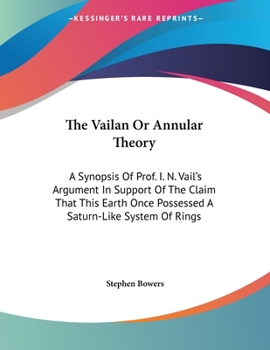 —KESSINGER'S RARE REPRINTS—

The Vailan Or Annular Theory

A Synopsis Of Prof. I. N. Vail's Argument In Support Of The Claim That This Earth Once Possessed A Saturn-Like System Of Rings

Stephen Bowers